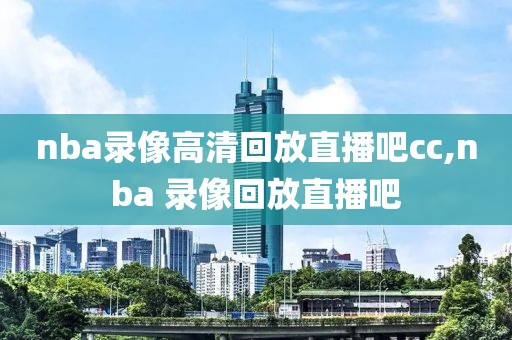 nba录像高清回放直播吧cc,nba 录像回放直播吧